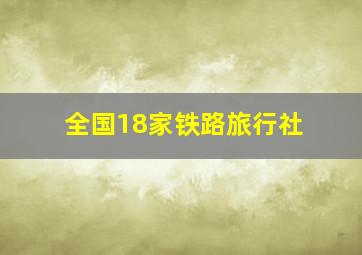 全国18家铁路旅行社